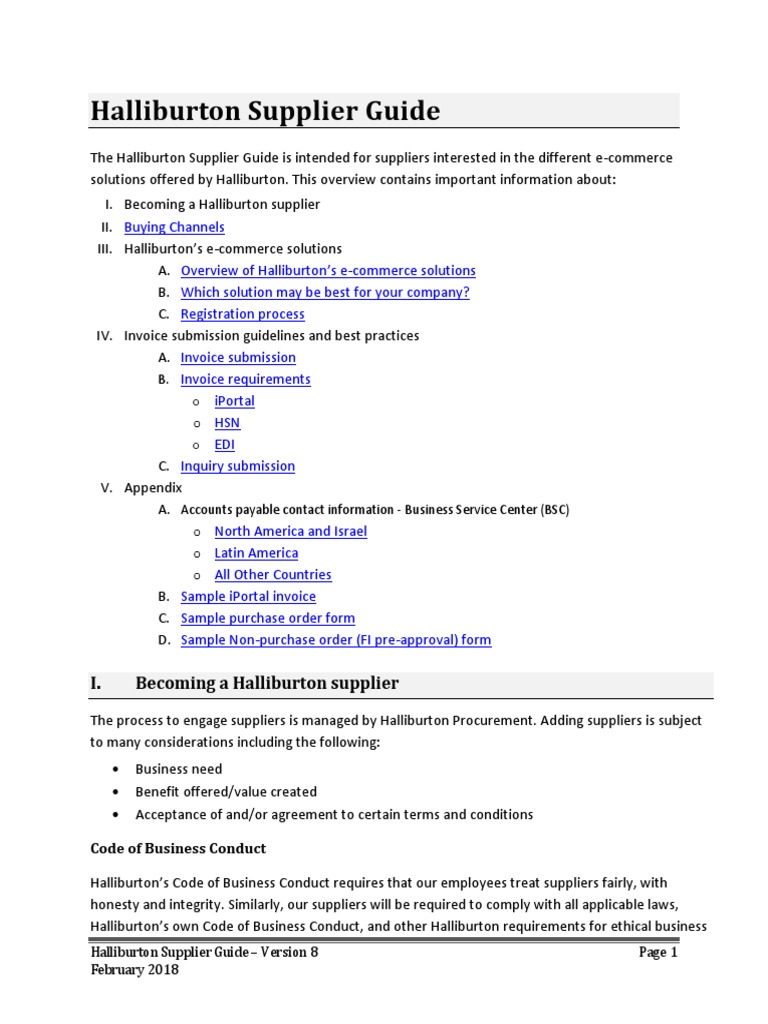 Halliburton Supplier Guide

The Halliburton Supplier Guide is intended for suppliers interested in the different e-commerce solutions offered by Halliburton. This overview contains important information about:

I. Becoming a Halliburton supplier
II. Buying Channels
III. Halliburton's e-commerce solutions
A. Overview of Halliburton's e-commerce solutions
B. Which solution may be best for your company?
C. Registration process
IV. Invoice submission guidelines and best practices
A. Invoice submission
B. Invoice requirements
o iPortal
o HSN
o EDI
C. Inquiry submission
V. Appendix
A. Accounts payable contact information - Business Service Center (BSC)
o North America and Israel
o Latin America
o All Other Countries
B. Sample iPortal invoice
C. Sample purchase order form
D. Sample Non-purchase order (FI pre-approval) form

I. Becoming a Halliburton supplier

The process to engage suppliers is managed by Halliburton Procurement. Adding suppliers is subject to many considerations including the following:

• Business need
• Benefit offered/value created
• Acceptance of and/or agreement to certain terms and conditions

Code of Business Conduct

Halliburton's Code of Business Conduct requires that our employees treat suppliers fairly, with honesty and integrity. Similarly, our suppliers will be required to comply with all applicable laws, Halliburton's own Code of Business Conduct, and other Halliburton requirements for ethical business

Halliburton Supplier Guide – Version 8
February 2018
Page 1